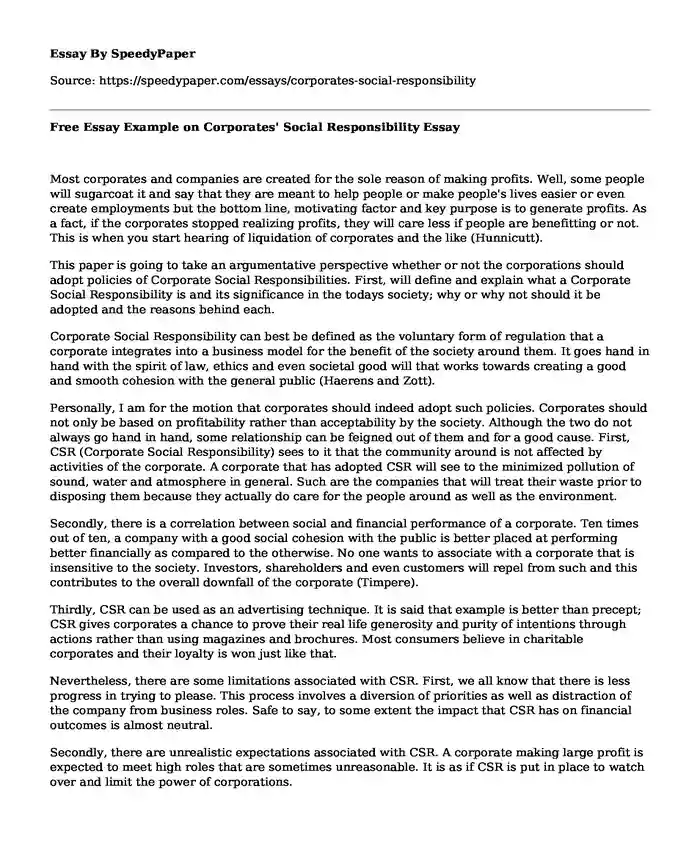 Essay By SpeedyPaper

Source: https://speedypaper.com/essays/corporates-social-responsibility

Free Essay Example on Corporates' Social Responsibility Essay

Most corporates and companies are created for the sole reason of making profits. Well, some people will sugarcoat it and say that they are meant to help people or make people's lives easier or even create employments but the bottom line, motivating factor and key purpose is to generate profits. As a fact, if the corporates stopped realizing profits, they will care less if people are benefitting or not. This is when you start hearing of liquidation of corporates and the like (Hunnicutt).

This paper is going to take an argumentative perspective whether or not the corporations should adopt policies of Corporate Social Responsibilities. First, will define and explain what a Corporate Social Responsibility is and its significance in the todays society; why or why not should it be adopted and the reasons behind each.

Corporate Social Responsibility can best be defined as the voluntary form of regulation that a corporate integrates into a business model for the benefit of the society around them. It goes hand in hand with the spirit of law, ethics and even societal good will that works towards creating a good and smooth cohesion with the general public (Haerens and Zott).

Personally, I am for the motion that corporates should indeed adopt such policies. Corporates should not only be based on profitability rather than acceptability by the society. Although the two do not always go hand in hand, some relationship can be feigned out of them and for a good cause. First, CSR (Corporate Social Responsibility) sees to it that the community around is not affected by activities of the corporate. A corporate that has adopted CSR will see to the minimized pollution of sound, water and atmosphere in general. Such are the companies that will treat their waste prior to disposing them because they actually do care for the people around as well as the environment.

Secondly, there is a correlation between social and financial performance of a corporate. Ten times out of ten, a company with a good social cohesion with the public is better placed at performing better financially as compared to the otherwise. No one wants to associate with a corporate that is insensitive to the society. Investors, shareholders and even customers will repel from such and this contributes to the overall downfall of the corporate (Timpere).

Thirdly, CSR can be used as an advertising technique. It is said that example is better than precept; CSR gives corporates a chance to prove their real life generosity and purity of intentions through actions rather than using magazines and brochures. Most consumers believe in charitable corporates and their loyalty is won just like that.

Nevertheless, there are some limitations associated with CSR. First, we all know that there is less progress in trying to please. This process involves a diversion of priorities as well as distraction of the company from business roles. Safe to say, to some extent the impact that CSR has on financial outcomes is almost neutral.

Secondly, there are unrealistic expectations associated with CSR. A corporate making large profit is expected to meet high roles that are sometimes unreasonable. It is as if CSR is put in place to watch over and limit the power of corporations.